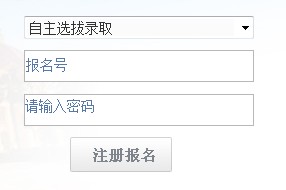 自主选拔录取

报名号

请输入密码

注册报名